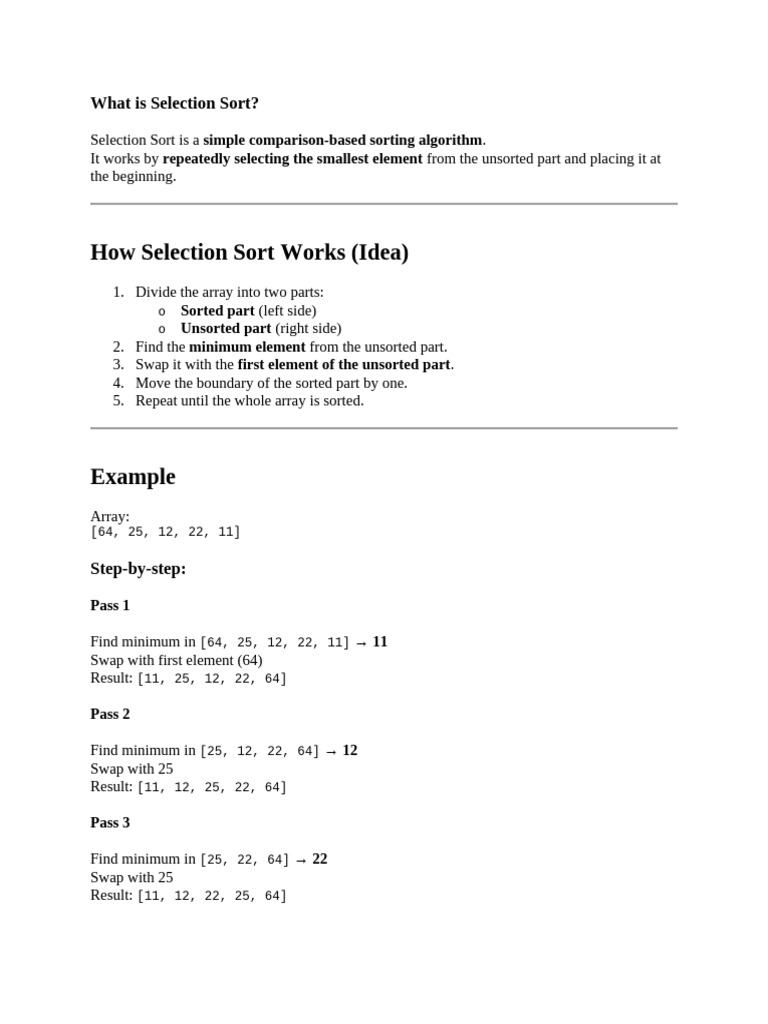 What is Selection Sort?

Selection Sort is a simple comparison-based sorting algorithm.
It works by repeatedly selecting the smallest element from the unsorted part and placing it at the beginning.

How Selection Sort Works (Idea)

1. Divide the array into two parts:
o Sorted part (left side)
o Unsorted part (right side)
2. Find the minimum element from the unsorted part.
3. Swap it with the first element of the unsorted part.
4. Move the boundary of the sorted part by one.
5. Repeat until the whole array is sorted.

Example

Array:
[64, 25, 12, 22, 11]

Step-by-step:

Pass 1

Find minimum in [64, 25, 12, 22, 11] → 11
Swap with first element (64)
Result: [11, 25, 12, 22, 64]

Pass 2

Find minimum in [25, 12, 22, 64] → 12
Swap with 25
Result: [11, 12, 25, 22, 64]

Pass 3

Find minimum in [25, 22, 64] → 22
Swap with 25
Result: [11, 12, 22, 25, 64]